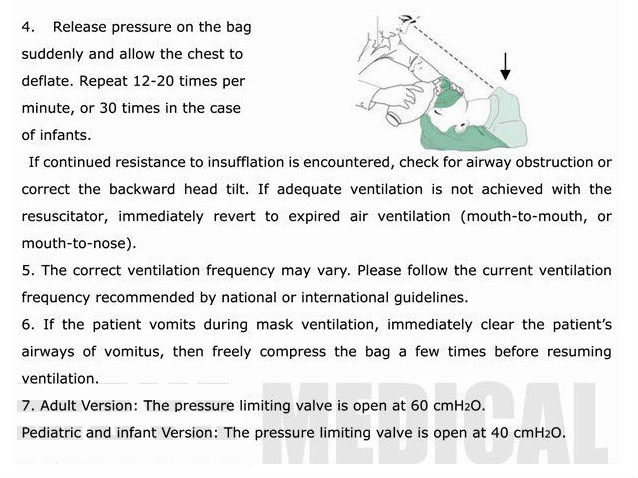 4. Release pressure on the bag suddenly and allow the chest to deflate. Repeat 12-20 times per minute, or 30 times in the case of infants.

If continued resistance to insufflation is encountered, check for airway obstruction or correct the backward head tilt. If adequate ventilation is not achieved with the resuscitator, immediately revert to expired air ventilation (mouth-to-mouth, or mouth-to-nose).

5. The correct ventilation frequency may vary. Please follow the current ventilation frequency recommended by national or international guidelines.

6. If the patient vomits during mask ventilation, immediately clear the patient's airways of vomitus, then freely compress the bag a few times before resuming ventilation.

7. Adult Version: The pressure limiting valve is open at 60 $cmH_2O$.

Pediatric and infant Version: The pressure limiting valve is open at 40 $cmH_2O$.

MEDICAL